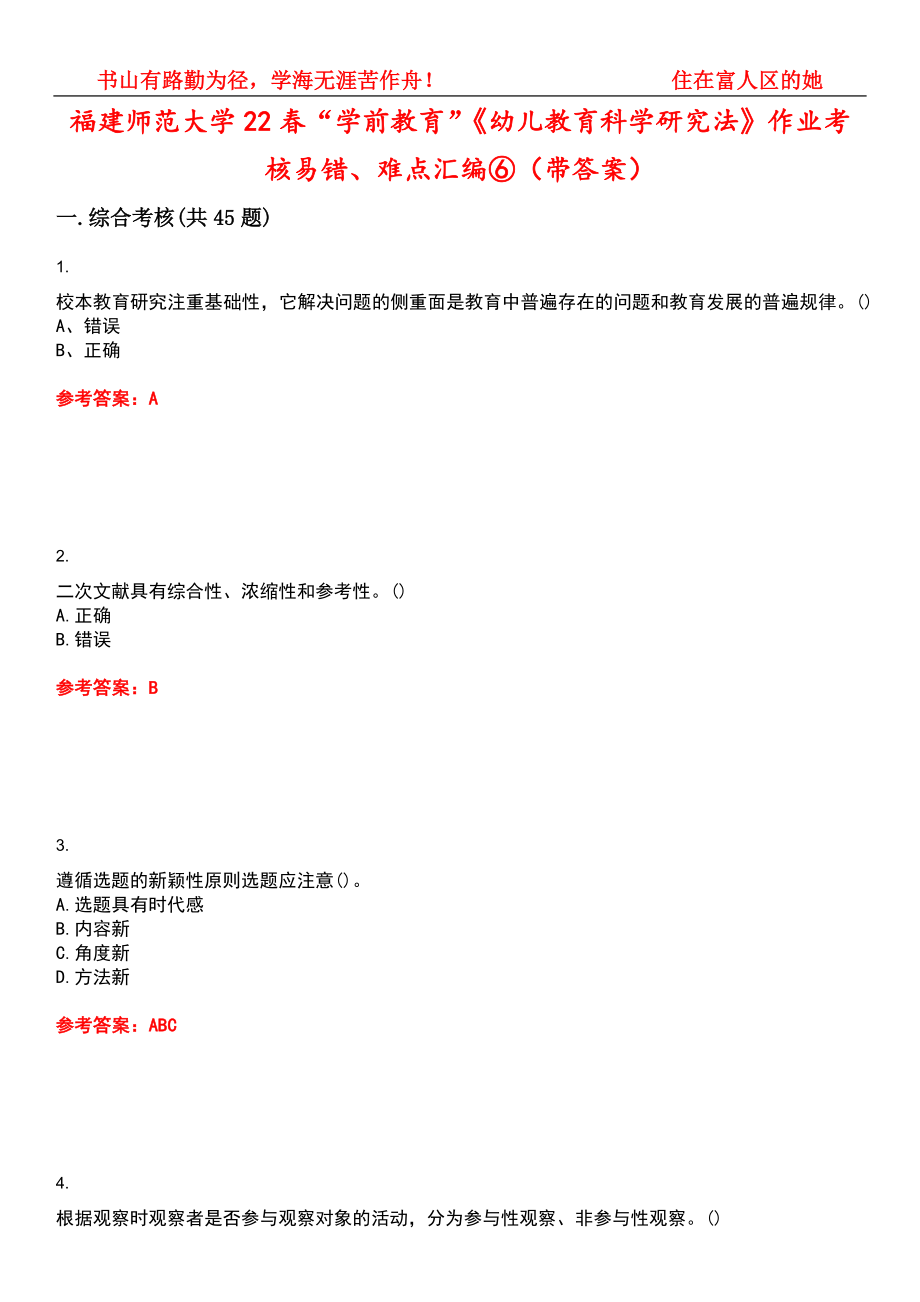 书山有路勤为径，学海无涯苦作舟！　　住在富人区的她

福建师范大学22春“学前教育”《幼儿教育科学研究法》作业考核易错、难点汇编⑥（带答案）

一.综合考核(共45题)

1.

校本教育研究注重基础性，它解决问题的侧重面是教育中普遍存在的问题和教育发展的普遍规律。()
A、错误
B、正确

参考答案：A

2.

二次文献具有综合性、浓缩性和参考性。()
A.正确
B.错误

参考答案：B

3.

遵循选题的新颖性原则选题应注意()。
A.选题具有时代感
B.内容新
C.角度新
D.方法新

参考答案：ABC

4.

根据观察时观察者是否参与观察对象的活动，分为参与性观察、非参与性观察。()